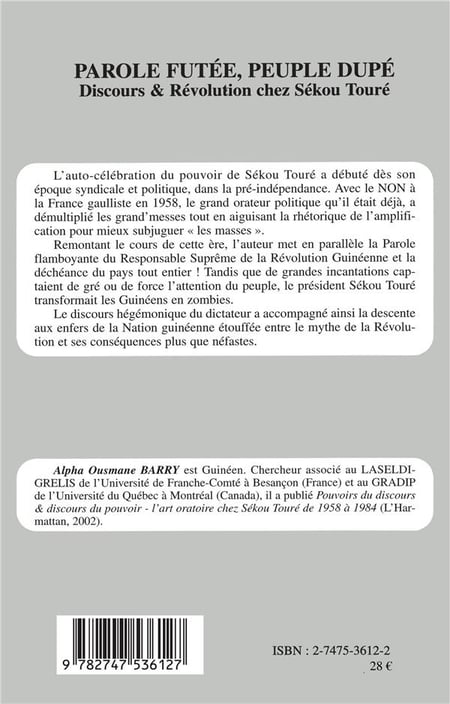 PAROLE FUTÉE, PEUPLE DUPÉ
Discours & Révolution chez Sékou Touré

L'auto-célébration du pouvoir de Sékou Touré a débuté dès son époque syndicale et politique, dans la pré-indépendance. Avec le NON à la France gaulliste en 1958, le grand orateur politique qu'il était déjà, a démultiplié les grand'messes tout en aiguisant la rhétorique de l'amplification pour mieux subjuguer « les masses ».

Remontant le cours de cette ère, l'auteur met en parallèle la Parole flamboyante du Responsable Suprême de la Révolution Guinéenne et la déchéance du pays tout entier ! Tandis que de grandes incantations captaient de gré ou de force l'attention du peuple, le président Sékou Touré transformait les Guinéens en zombies.

Le discours hégémonique du dictateur a accompagné ainsi la descente aux enfers de la Nation guinéenne étouffée entre le mythe de la Révolution et ses conséquences plus que néfastes.

Alpha Ousmane BARRY est Guinéen. Chercheur associé au LASELDI-GRELIS de l'Université de Franche-Comté à Besançon (France) et au GRADIP de l'Université du Québec à Montréal (Canada), il a publié Pouvoirs du discours & discours du pouvoir - l'art oratoire chez Sékou Touré de 1958 à 1984 (L'Harmattan, 2002).

9 782747 536127

ISBN : 2-7475-3612-2
28 €